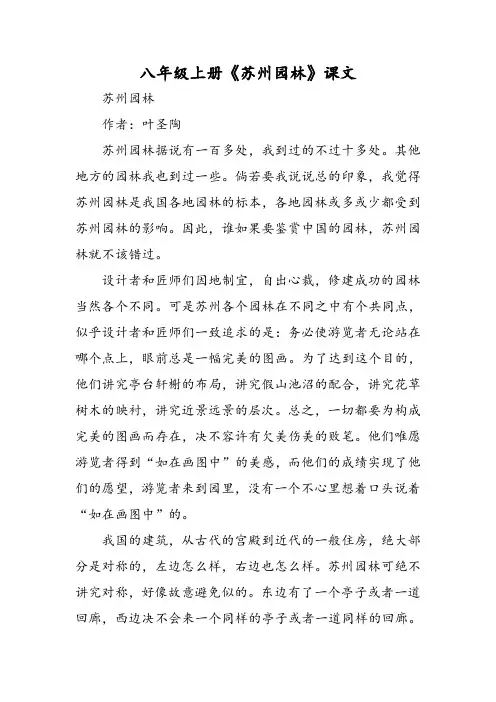 八年级上册《苏州园林》课文

苏州园林

作者：叶圣陶

苏州园林据说有一百多处，我到过的不过十多处。其他地方的园林我也到过一些。倘若要我说说总的印象，我觉得苏州园林是我国各地园林的标本，各地园林或多或少都受到苏州园林的影响。因此，谁如果要鉴赏中国的园林，苏州园林就不该错过。

设计者和匠师们因地制宜，自出心裁，修建成功的园林当然各个不同。可是苏州各个园林在不同之中有个共同点，似乎设计者和匠师们一致追求的是：务必使游览者无论站在哪个点上，眼前总是一幅完美的图画。为了达到这个目的，他们讲究亭台轩榭的布局，讲究假山池沼的配合，讲究花草树木的映衬，讲究近景远景的层次。总之，一切都要为构成完美的图画而存在，决不容许有欠美伤美的败笔。他们唯愿游览者得到“如在画图中”的美感，而他们的成绩实现了他们的愿望，游览者来到园里，没有一个不心里想着口头说着“如在画图中”的。

我国的建筑，从古代的宫殿到近代的一般住房，绝大部分是对称的，左边怎么样，右边也怎么样。苏州园林可绝不讲究对称，好像故意避免似的。东边有了一个亭子或者一道回廊，西边决不会来一个同样的亭子或者一道同样的回廊。